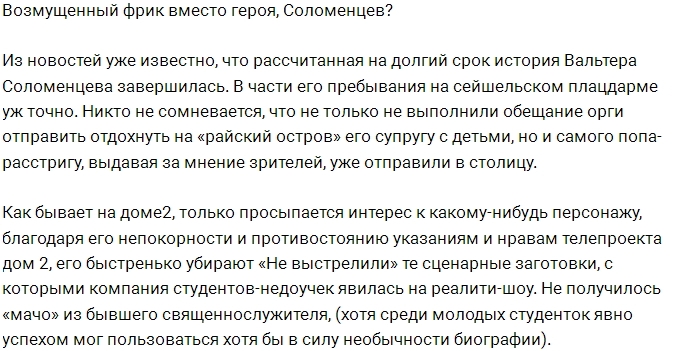 Возмущенный фрик вместо героя, Соломенцев?

Из новостей уже известно, что рассчитанная на долгий срок история Вальтера Соломенцева завершилась. В части его пребывания на сейшельском плацдарме уж точно. Никто не сомневается, что не только не выполнили обещание орги отправить отдохнуть на «райский остров» его супругу с детьми, но и самого попа-расстригу, выдавая за мнение зрителей, уже отправили в столицу.

Как бывает на доме2, только просыпается интерес к какому-нибудь персонажу, благодаря его непокорности и противостоянию указаниям и нравам телепроекта дом 2, его быстренько убирают «Не выстрелили» те сценарные заготовки, с которыми компания студентов-недоучек явилась на реалити-шоу. Не получилось «мачо» из бывшего священнослужителя, (хотя среди молодых студенток явно успехом мог пользоваться хотя бы в силу необычности биографии).